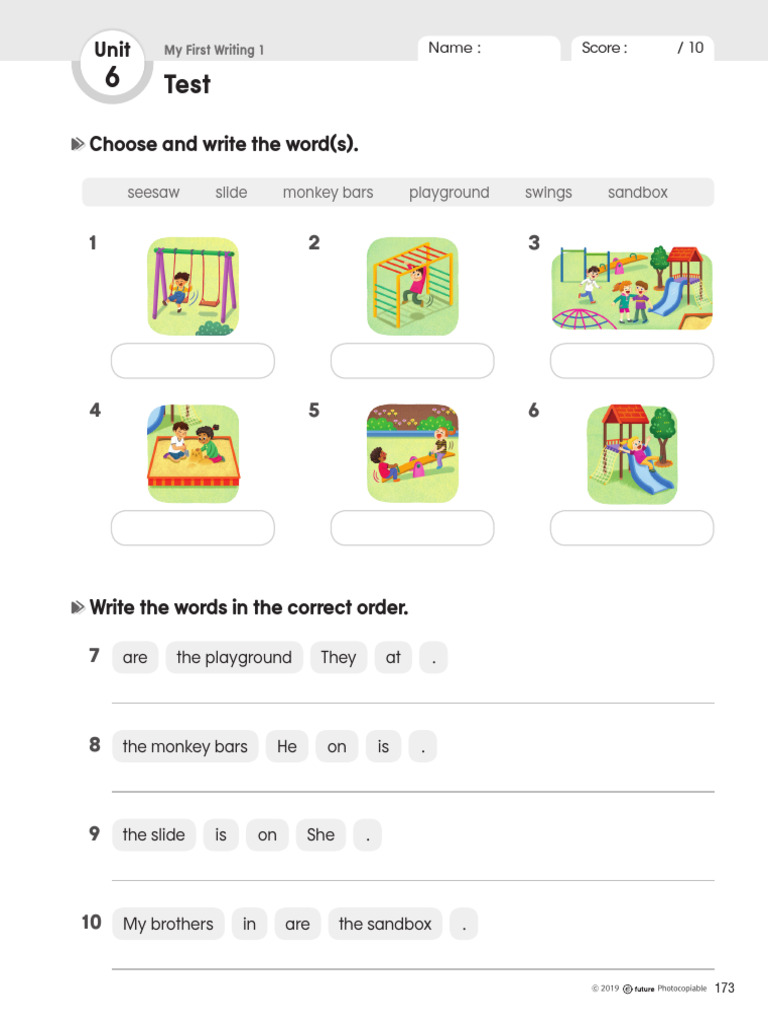 Unit 6 My First Writing 1
Test

Name : Score : / 10

Choose and write the word(s).

seesaw slide monkey bars playground swings sandbox

1 2 3

4 5 6

Write the words in the correct order.

7 are the playground They at .

8 the monkey bars He on is .

9 the slide is on She .

10 My brothers in are the sandbox .

© 2019 e future Photocopiable 173